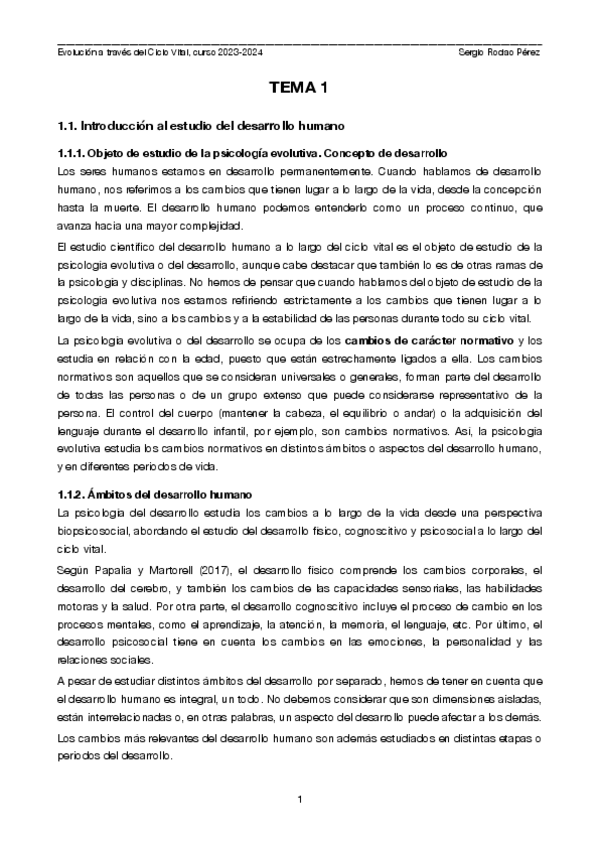 Evolución a través del Ciclo Vital, curso 2023-2024

Sergio Rodao Pérez

TEMA 1

1.1. Introducción al estudio del desarrollo humano

1.1.1. Objeto de estudio de la psicología evolutiva. Concepto de desarrollo

Los seres humanos estamos en desarrollo permanentemente. Cuando hablamos de desarrollo humano, nos referimos a los cambios que tienen lugar a lo largo de la vida, desde la concepción hasta la muerte. El desarrollo humano podemos entenderlo como un proceso continuo, que avanza hacia una mayor complejidad.

El estudio científico del desarrollo humano a lo largo del ciclo vital es el objeto de estudio de la psicología evolutiva o del desarrollo, aunque cabe destacar que también lo es de otras ramas de la psicología y disciplinas. No hemos de pensar que cuando hablamos del objeto de estudio de la psicología evolutiva nos estamos refiriendo estrictamente a los cambios que tienen lugar a lo largo de la vida, sino a los cambios y a la estabilidad de las personas durante todo su ciclo vital.

La psicología evolutiva o del desarrollo se ocupa de los cambios de carácter normativo y los estudia en relación con la edad, puesto que están estrechamente ligados a ella. Los cambios normativos son aquellos que se consideran universales o generales, forman parte del desarrollo de todas las personas o de un grupo extenso que puede considerarse representativo de la persona. El control del cuerpo (mantener la cabeza, el equilibrio o andar) o la adquisición del lenguaje durante el desarrollo infantil, por ejemplo, son cambios normativos. Así, la psicología evolutiva estudia los cambios normativos en distintos ámbitos o aspectos del desarrollo humano, y en diferentes periodos de vida.

1.1.2. Ámbitos del desarrollo humano

La psicología del desarrollo estudia los cambios a lo largo de la vida desde una perspectiva biopsicosocial, abordando el estudio del desarrollo físico, cognoscitivo y psicosocial a lo largo del ciclo vital.

Según Papalia y Martorell (2017), el desarrollo físico comprende los cambios corporales, el desarrollo del cerebro, y también los cambios de las capacidades sensoriales, las habilidades motoras y la salud. Por otra parte, el desarrollo cognoscitivo incluye el proceso de cambio en los procesos mentales, como el aprendizaje, la atención, la memoria, el lenguaje, etc. Por último, el desarrollo psicosocial tiene en cuenta los cambios en las emociones, la personalidad y las relaciones sociales.

A pesar de estudiar distintos ámbitos del desarrollo por separado, hemos de tener en cuenta que el desarrollo humano es integral, un todo. No debemos considerar que son dimensiones aisladas, están interrelacionadas o, en otras palabras, un aspecto del desarrollo puede afectar a los demás.

Los cambios más relevantes del desarrollo humano son además estudiados en distintas etapas o periodos del desarrollo.

1